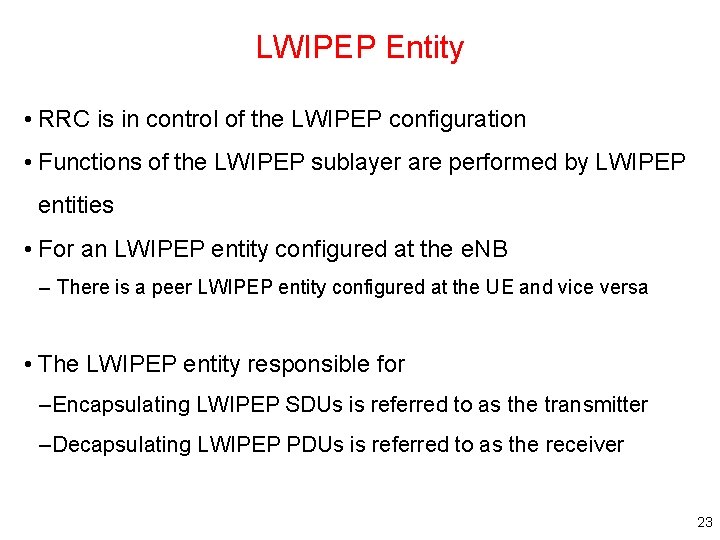 LWIPEP Entity

• RRC is in control of the LWIPEP configuration

• Functions of the LWIPEP sublayer are performed by LWIPEP entities

• For an LWIPEP entity configured at the eNB

– There is a peer LWIPEP entity configured at the UE and vice versa

• The LWIPEP entity responsible for

–Encapsulating LWIPEP SDUs is referred to as the transmitter

–Decapsulating LWIPEP PDUs is referred to as the receiver

23